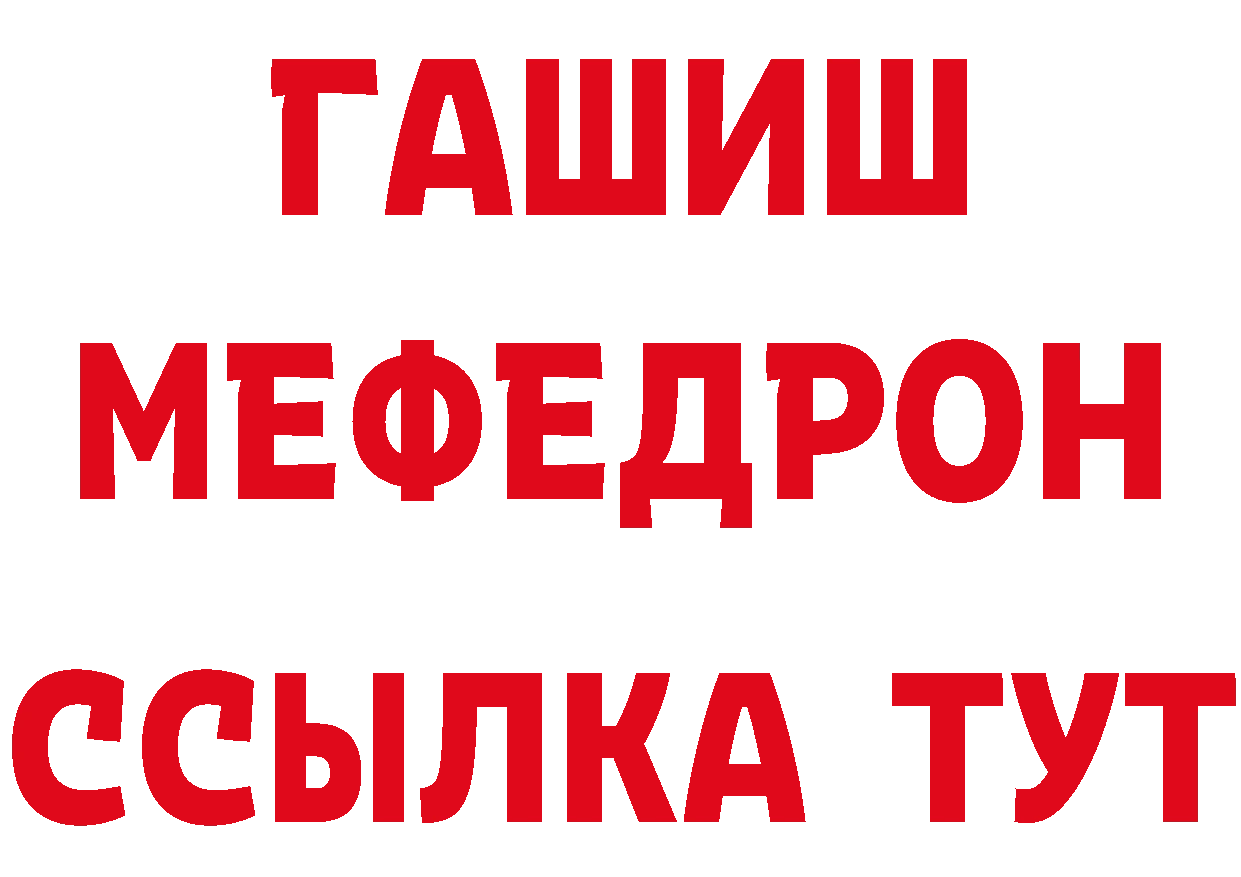 ГАШИШ
МЕФЕДРОН
ССЫЛКА ТУТ